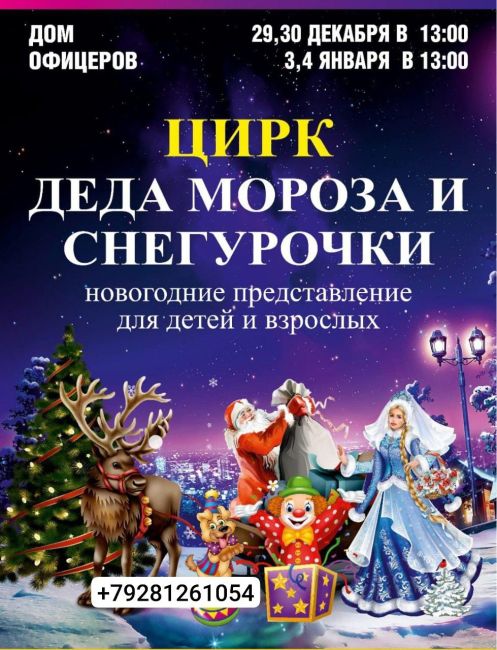 ДОМ ОФИЦЕРОВ

29,30 ДЕКАБРЯ В 13:00
3,4 ЯНВАРЯ В 13:00

ЦИРК
ДЕДА МОРОЗА И СНЕГУРОЧКИ

новогодние представление
для детей и взрослых

+79281261054